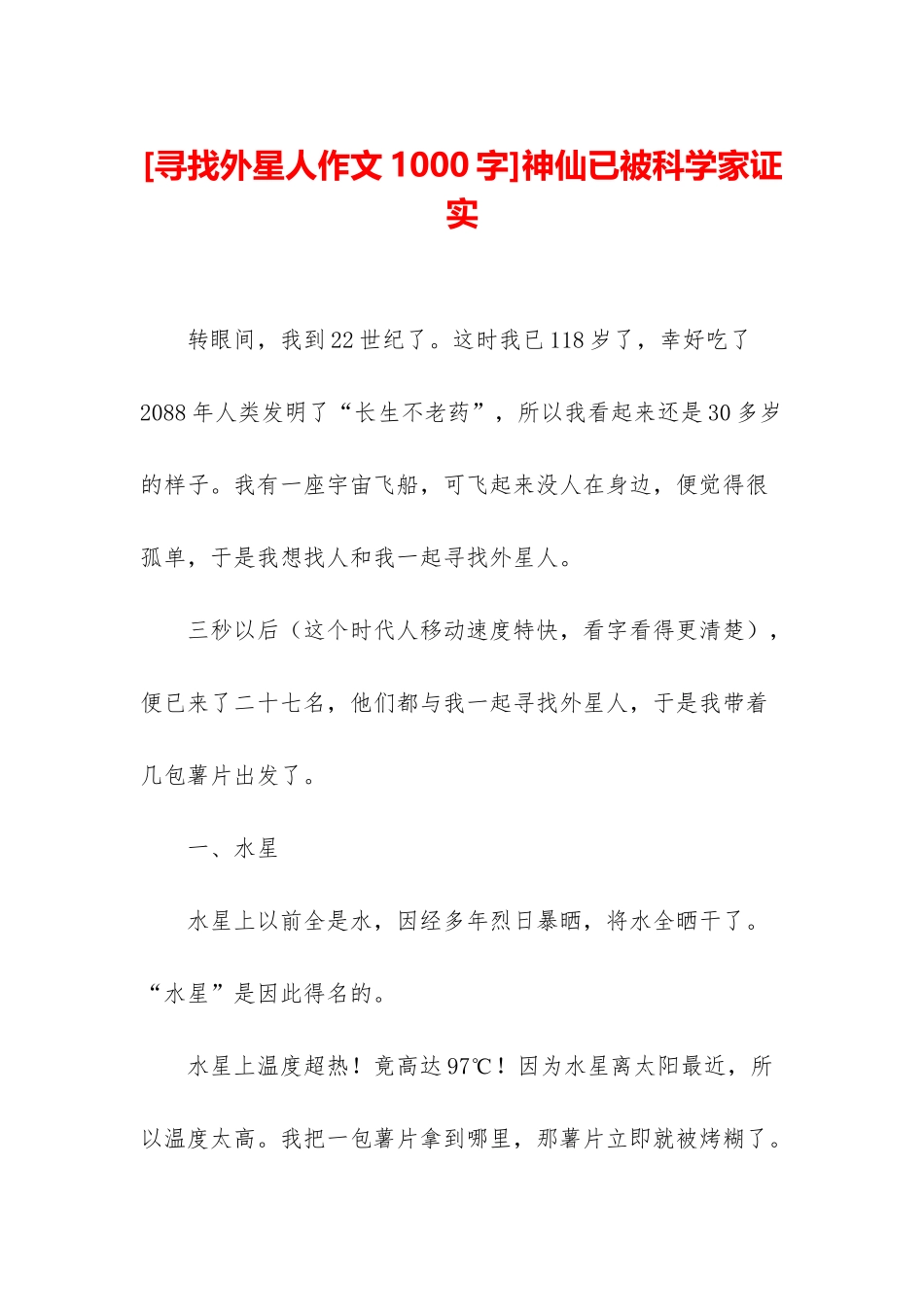 [寻找外星人作文 1000 字]神仙已被科学家证实

转眼间，我到 22 世纪了。这时我已 118 岁了，幸好吃了 2088 年人类发明了“长生不老药”，所以我看起来还是 30 多岁的样子。我有一座宇宙飞船，可飞起来没人在身边，便觉得很孤单，于是我想找人和我一起寻找外星人。

三秒以后（这个时代人移动速度特快，看字看得更清楚），便已来了二十七名，他们都与我一起寻找外星人，于是我带着几包薯片出发了。

一、水星

水星上以前全是水，因经多年烈日暴晒，将水全晒干了。“水星”是因此得名的。

水星上温度超热！竟高达 97℃！因为水星离太阳最近，所以温度太高。我把一包薯片拿到哪里，那薯片立即就被烤糊了。